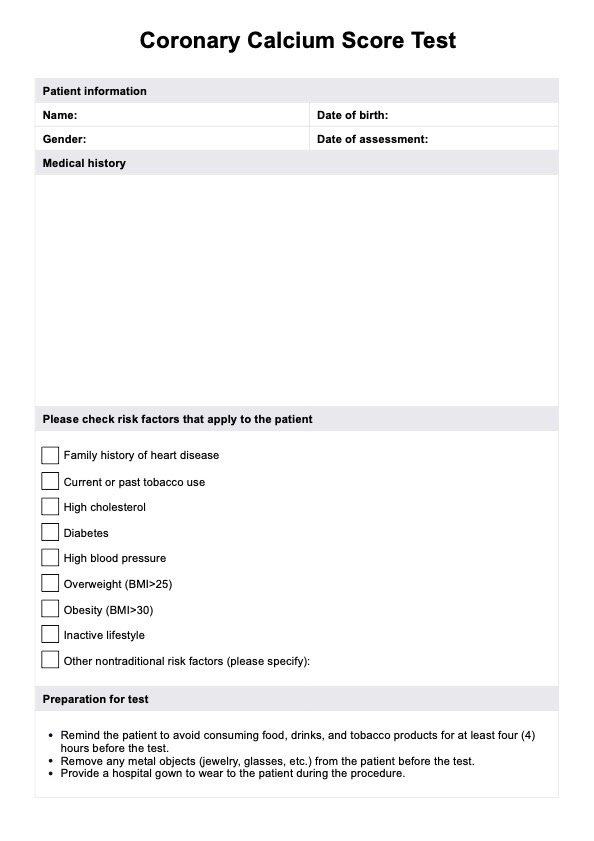 Coronary Calcium Score Test

Patient information

| Name: | Date of birth: |
|---|---|
| Gender: | Date of assessment: |

Medical history

Please check risk factors that apply to the patient

Family history of heart disease

Current or past tobacco use

High cholesterol

Diabetes

High blood pressure

Overweight (BMI>25)

Obesity (BMI>30)

Inactive lifestyle

Other nontraditional risk factors (please specify):

Preparation for test

• Remind the patient to avoid consuming food, drinks, and tobacco products for at least four (4) hours before the test.
• Remove any metal objects (jewelry, glasses, etc.) from the patient before the test.
• Provide a hospital gown to wear to the patient during the procedure.